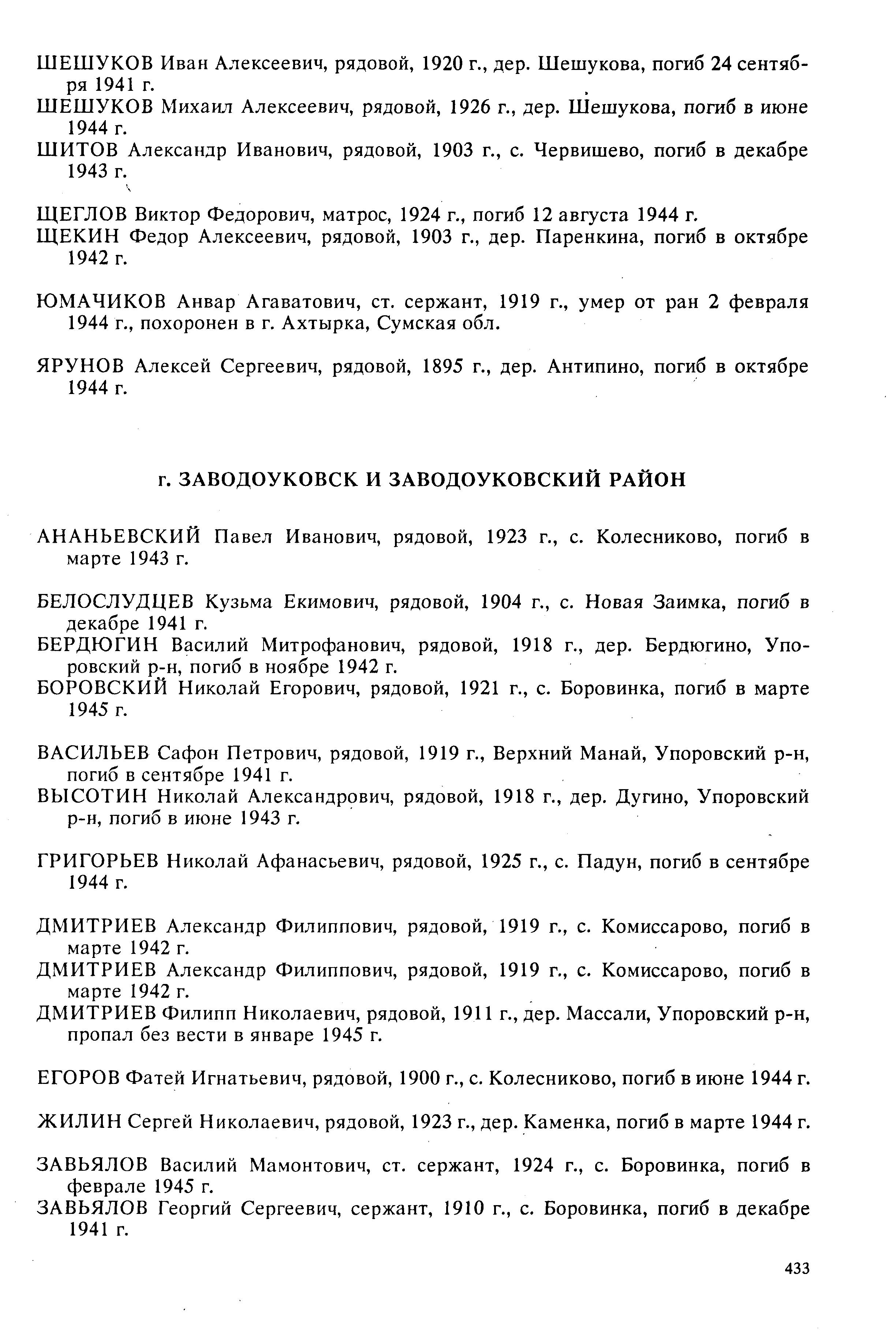 ШЕШУКОВ Иван Алексеевич, рядовой, 1920 г., дер. Шешукова, погиб 24 сентября 1941 г.
ШЕШУКОВ Михаил Алексеевич, рядовой, 1926 г., дер. Шешукова, погиб в июне 1944 г.
ШИТОВ Александр Иванович, рядовой, 1903 г., с. Червишево, погиб в декабре 1943 г.

ЩЕГЛОВ Виктор Федорович, матрос, 1924 г., погиб 12 августа 1944 г.
ЩЕКИН Федор Алексеевич, рядовой, 1903 г., дер. Паренкина, погиб в октябре 1942 г.

ЮМАЧИКОВ Анвар Агаватович, ст. сержант, 1919 г., умер от ран 2 февраля 1944 г., похоронен в г. Ахтырка, Сумская обл.

ЯРУНОВ Алексей Сергеевич, рядовой, 1895 г., дер. Антипино, погиб в октябре 1944 г.

г. ЗАВОДОУКОВСК И ЗАВОДОУКОВСКИЙ РАЙОН

АНАНЬЕВСКИЙ Павел Иванович, рядовой, 1923 г., с. Колесниково, погиб в марте 1943 г.

БЕЛОСЛУДЦЕВ Кузьма Екимович, рядовой, 1904 г., с. Новая Заимка, погиб в декабре 1941 г.
БЕРДЮГИН Василий Митрофанович, рядовой, 1918 г., дер. Бердюгино, Упоровский р-н, погиб в ноябре 1942 г.
БОРОВСКИЙ Николай Егорович, рядовой, 1921 г., с. Боровинка, погиб в марте 1945 г.

ВАСИЛЬЕВ Сафон Петрович, рядовой, 1919 г., Верхний Манай, Упоровский р-н, погиб в сентябре 1941 г.
ВЫСОТИН Николай Александрович, рядовой, 1918 г., дер. Дугино, Упоровский р-н, погиб в июне 1943 г.

ГРИГОРЬЕВ Николай Афанасьевич, рядовой, 1925 г., с. Падун, погиб в сентябре 1944 г.

ДМИТРИЕВ Александр Филиппович, рядовой, 1919 г., с. Комиссарово, погиб в марте 1942 г.
ДМИТРИЕВ Александр Филиппович, рядовой, 1919 г., с. Комиссарово, погиб в марте 1942 г.
ДМИТРИЕВ Филипп Николаевич, рядовой, 1911 г., дер. Массали, Упоровский р-н, пропал без вести в январе 1945 г.

ЕГОРОВ Фатей Игнатьевич, рядовой, 1900 г., с. Колесниково, погиб в июне 1944 г.

ЖИЛИН Сергей Николаевич, рядовой, 1923 г., дер. Каменка, погиб в марте 1944 г.

ЗАВЬЯЛОВ Василий Мамонтович, ст. сержант, 1924 г., с. Боровинка, погиб в феврале 1945 г.
ЗАВЬЯЛОВ Георгий Сергеевич, сержант, 1910 г., с. Боровинка, погиб в декабре 1941 г.

433